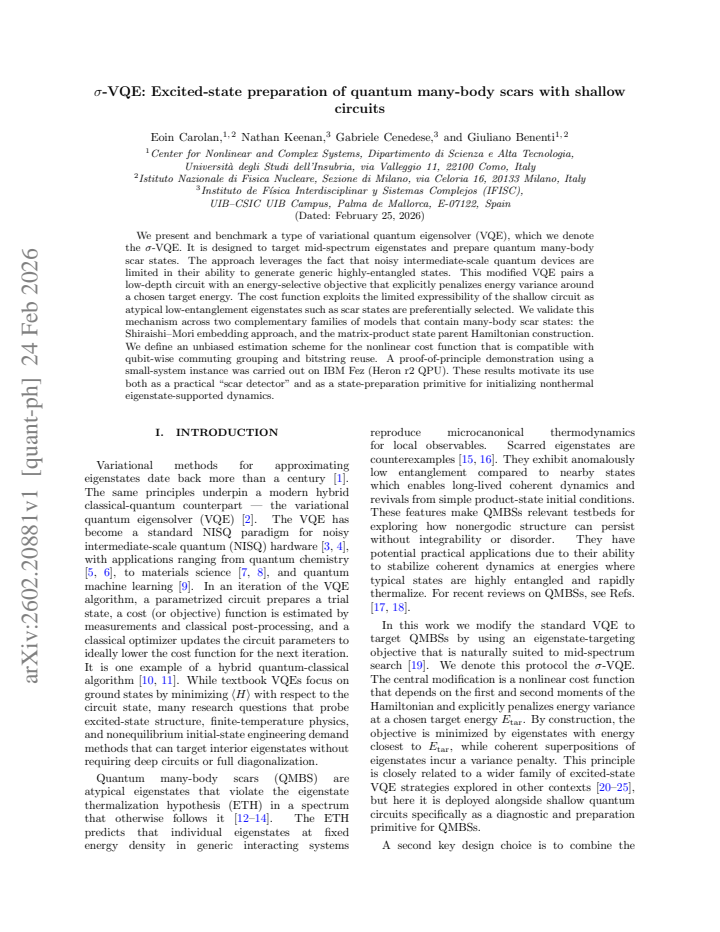 $\sigma$-VQE: Excited-state preparation of quantum many-body scars with shallow circuits

Eoin Carolan,$^{1,2}$ Nathan Keenan,$^{3}$ Gabriele Cenedese,$^{3}$ and Giuliano Benenti$^{1,2}$

$^{1}$Center for Nonlinear and Complex Systems, Dipartimento di Scienza e Alta Tecnologia, Università degli Studi dell'Insubria, via Valleggio 11, 22100 Como, Italy
$^{2}$Istituto Nazionale di Fisica Nucleare, Sezione di Milano, via Celoria 16, 20133 Milano, Italy
$^{3}$Instituto de Física Interdisciplinar y Sistemas Complejos (IFISC), UIB–CSIC UIB Campus, Palma de Mallorca, E-07122, Spain
(Dated: February 25, 2026)

We present and benchmark a type of variational quantum eigensolver (VQE), which we denote the $\sigma$-VQE. It is designed to target mid-spectrum eigenstates and prepare quantum many-body scar states. The approach leverages the fact that noisy intermediate-scale quantum devices are limited in their ability to generate generic highly-entangled states. This modified VQE pairs a low-depth circuit with an energy-selective objective that explicitly penalizes energy variance around a chosen target energy. The cost function exploits the limited expressibility of the shallow circuit as atypical low-entanglement eigenstates such as scar states are preferentially selected. We validate this mechanism across two complementary families of models that contain many-body scar states: the Shiraishi–Mori embedding approach, and the matrix-product state parent Hamiltonian construction. We define an unbiased estimation scheme for the nonlinear cost function that is compatible with qubit-wise commuting grouping and bitstring reuse. A proof-of-principle demonstration using a small-system instance was carried out on IBM Fez (Heron r2 QPU). These results motivate its use both as a practical "scar detector" and as a state-preparation primitive for initializing nonthermal eigenstate-supported dynamics.

I. INTRODUCTION

Variational methods for approximating eigenstates date back more than a century [1]. The same principles underpin a modern hybrid classical-quantum counterpart — the variational quantum eigensolver (VQE) [2]. The VQE has become a standard NISQ paradigm for noisy intermediate-scale quantum (NISQ) hardware [3, 4], with applications ranging from quantum chemistry [5, 6], to materials science [7, 8], and quantum machine learning [9]. In an iteration of the VQE algorithm, a parametrized circuit prepares a trial state, a cost (or objective) function is estimated by measurements and classical post-processing, and a classical optimizer updates the circuit parameters to ideally lower the cost function for the next iteration. It is one example of a hybrid quantum-classical algorithm [10, 11]. While textbook VQEs focus on ground states by minimizing $\langle H \rangle$ with respect to the circuit state, many research questions that probe excited-state structure, finite-temperature physics, and nonequilibrium initial-state engineering demand methods that can target interior eigenstates without requiring deep circuits or full diagonalization.

Quantum many-body scars (QMBS) are atypical eigenstates that violate the eigenstate thermalization hypothesis (ETH) in a spectrum that otherwise follows it [12–14]. The ETH predicts that individual eigenstates at fixed energy density in generic interacting systems reproduce microcanonical thermodynamics for local observables. Scarred eigenstates are counterexamples [15, 16]. They exhibit anomalously low entanglement compared to nearby states which enables long-lived coherent dynamics and revivals from simple product-state initial conditions. These features make QMBSs relevant testbeds for exploring how nonergodic structure can persist without integrability or disorder. They have potential practical applications due to their ability to stabilize coherent dynamics at energies where typical states are highly entangled and rapidly thermalize. For recent reviews on QMBSs, see Refs. [17, 18].

In this work we modify the standard VQE to target QMBSs by using an eigenstate-targeting objective that is naturally suited to mid-spectrum search [19]. We denote this protocol the $\sigma$-VQE. The central modification is a nonlinear cost function that depends on the first and second moments of the Hamiltonian and explicitly penalizes energy variance at a chosen target energy $E_{\mathrm{tar}}$. By construction, the objective is minimized by eigenstates with energy closest to $E_{\mathrm{tar}}$, while coherent superpositions of eigenstates incur a variance penalty. This principle is closely related to a wider family of excited-state VQE strategies explored in other contexts [20–25], but here it is deployed alongside shallow quantum circuits specifically as a diagnostic and preparation primitive for QMBSs.

A second key design choice is to combine the

arXiv:2602.20881v1 [quant-ph] 24 Feb 2026